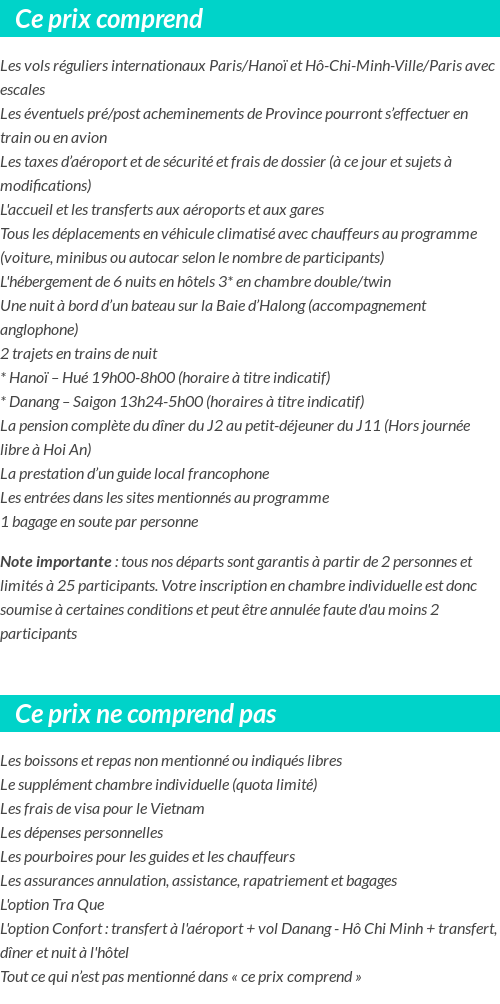 Ce prix comprend

Les vols réguliers internationaux Paris/Hanoï et Hô-Chi-Minh-Ville/Paris avec escales
Les éventuels pré/post acheminements de Province pourront s'effectuer en train ou en avion
Les taxes d'aéroport et de sécurité et frais de dossier (à ce jour et sujets à modifications)
L'accueil et les transferts aux aéroports et aux gares
Tous les déplacements en véhicule climatisé avec chauffeurs au programme (voiture, minibus ou autocar selon le nombre de participants)
L'hébergement de 6 nuits en hôtels 3* en chambre double/twin
Une nuit à bord d'un bateau sur la Baie d'Halong (accompagnement anglophone)
2 trajets en trains de nuit
* Hanoï – Hué 19h00-8h00 (horaire à titre indicatif)
* Danang – Saigon 13h24-5h00 (horaires à titre indicatif)
La pension complète du dîner du J2 au petit-déjeuner du J11 (Hors journée libre à Hoi An)
La prestation d'un guide local francophone
Les entrées dans les sites mentionnés au programme
1 bagage en soute par personne

Note importante : tous nos départs sont garantis à partir de 2 personnes et limités à 25 participants. Votre inscription en chambre individuelle est donc soumise à certaines conditions et peut être annulée faute d'au moins 2 participants

Ce prix ne comprend pas

Les boissons et repas non mentionné ou indiqués libres
Le supplément chambre individuelle (quota limité)
Les frais de visa pour le Vietnam
Les dépenses personnelles
Les pourboires pour les guides et les chauffeurs
Les assurances annulation, assistance, rapatriement et bagages
L'option Tra Que
L'option Confort : transfert à l'aéroport + vol Danang - Hô Chi Minh + transfert, dîner et nuit à l'hôtel
Tout ce qui n'est pas mentionné dans « ce prix comprend »